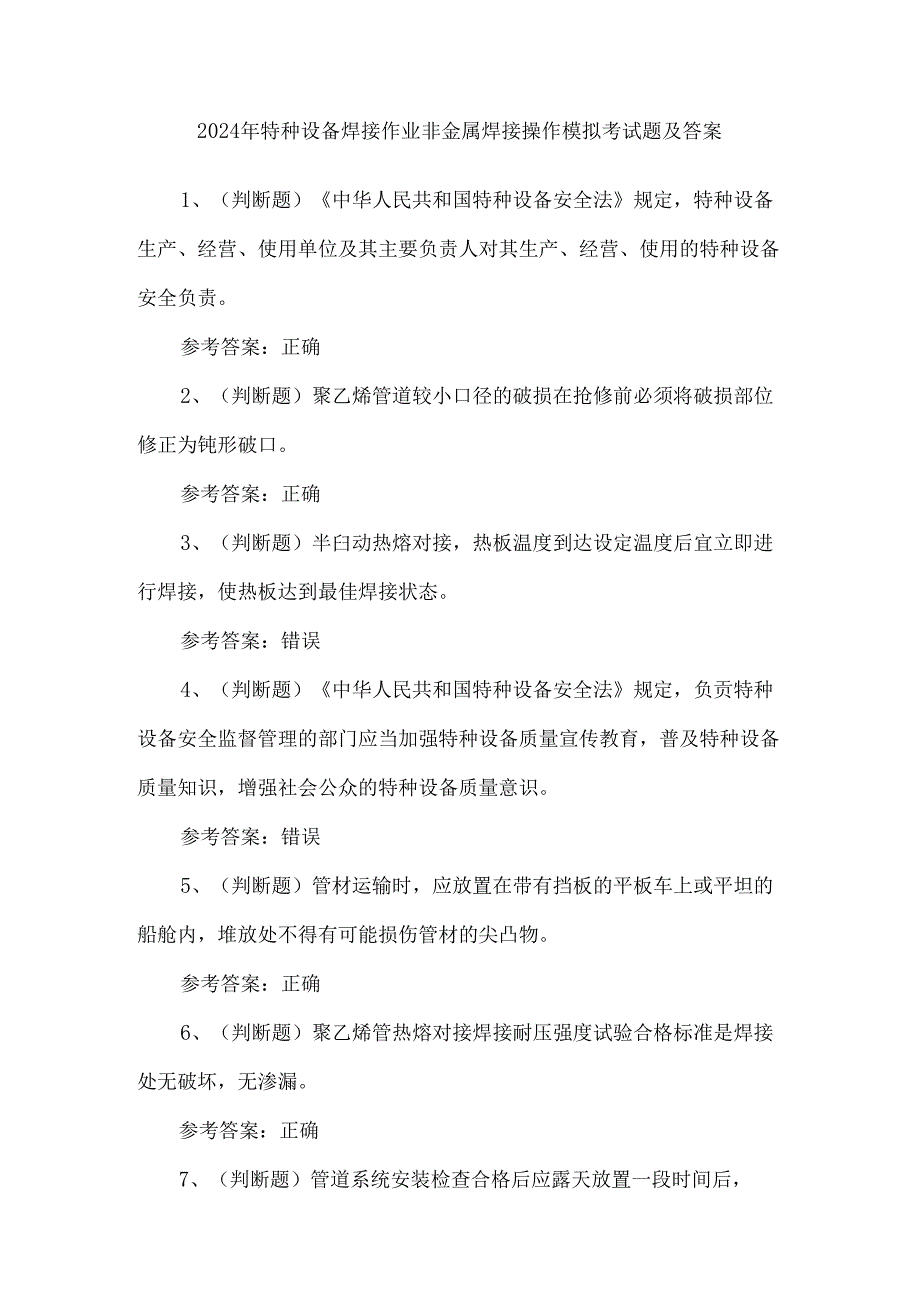 2024年特种设备焊接作业非金属焊接操作模拟考试题及答案

1、（判断题）《中华人民共和国特种设备安全法》规定，特种设备生产、经营、使用单位及其主要负责人对其生产、经营、使用的特种设备安全负责。

参考答案：正确

2、（判断题）聚乙烯管道较小口径的破损在抢修前必须将破损部位修正为钝形破口。

参考答案：正确

3、（判断题）半白动热熔对接，热板温度到达设定温度后宜立即进行焊接，使热板达到最佳焊接状态。

参考答案：错误

4、（判断题）《中华人民共和国特种设备安全法》规定，负责特种设备安全监督管理的部门应当加强特种设备质量宣传教育，普及特种设备质量知识，增强社会公众的特种设备质量意识。

参考答案：错误

5、（判断题）管材运输时，应放置在带有挡板的平板车上或平坦的船舱内，堆放处不得有可能损伤管材的尖凸物。

参考答案：正确

6、（判断题）聚乙烯管热熔对接焊接耐压强度试验合格标准是焊接处无破坏，无渗漏。

参考答案：正确

7、（判断题）管道系统安装检查合格后应露天放置一段时间后，